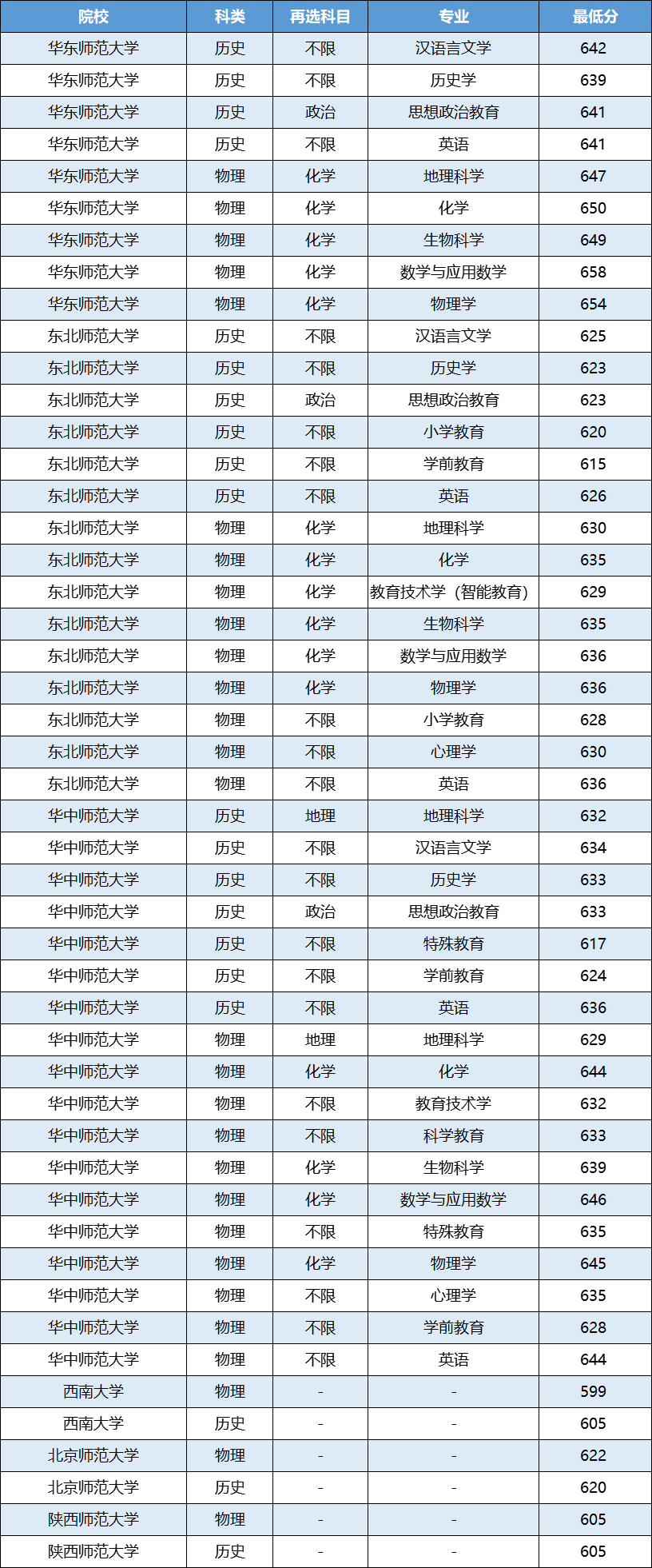 | 院校 | 科类 | 再选科目 | 专业 | 最低分 |
|---|---|---|---|---|
| 华东师范大学 | 历史 | 不限 | 汉语言文学 | 642 |
| 华东师范大学 | 历史 | 不限 | 历史学 | 639 |
| 华东师范大学 | 历史 | 政治 | 思想政治教育 | 641 |
| 华东师范大学 | 历史 | 不限 | 英语 | 641 |
| 华东师范大学 | 物理 | 化学 | 地理科学 | 647 |
| 华东师范大学 | 物理 | 化学 | 化学 | 650 |
| 华东师范大学 | 物理 | 化学 | 生物科学 | 649 |
| 华东师范大学 | 物理 | 化学 | 数学与应用数学 | 658 |
| 华东师范大学 | 物理 | 化学 | 物理学 | 654 |
| 东北师范大学 | 历史 | 不限 | 汉语言文学 | 625 |
| 东北师范大学 | 历史 | 不限 | 历史学 | 623 |
| 东北师范大学 | 历史 | 政治 | 思想政治教育 | 623 |
| 东北师范大学 | 历史 | 不限 | 小学教育 | 620 |
| 东北师范大学 | 历史 | 不限 | 学前教育 | 615 |
| 东北师范大学 | 历史 | 不限 | 英语 | 626 |
| 东北师范大学 | 物理 | 化学 | 地理科学 | 630 |
| 东北师范大学 | 物理 | 化学 | 化学 | 635 |
| 东北师范大学 | 物理 | 化学 | 教育技术学（智能教育） | 629 |
| 东北师范大学 | 物理 | 化学 | 生物科学 | 635 |
| 东北师范大学 | 物理 | 化学 | 数学与应用数学 | 636 |
| 东北师范大学 | 物理 | 化学 | 物理学 | 636 |
| 东北师范大学 | 物理 | 不限 | 小学教育 | 628 |
| 东北师范大学 | 物理 | 不限 | 心理学 | 630 |
| 东北师范大学 | 物理 | 不限 | 英语 | 636 |
| 华中师范大学 | 历史 | 地理 | 地理科学 | 632 |
| 华中师范大学 | 历史 | 不限 | 汉语言文学 | 634 |
| 华中师范大学 | 历史 | 不限 | 历史学 | 633 |
| 华中师范大学 | 历史 | 政治 | 思想政治教育 | 633 |
| 华中师范大学 | 历史 | 不限 | 特殊教育 | 617 |
| 华中师范大学 | 历史 | 不限 | 学前教育 | 624 |
| 华中师范大学 | 历史 | 不限 | 英语 | 636 |
| 华中师范大学 | 物理 | 地理 | 地理科学 | 629 |
| 华中师范大学 | 物理 | 化学 | 化学 | 644 |
| 华中师范大学 | 物理 | 不限 | 教育技术学 | 632 |
| 华中师范大学 | 物理 | 不限 | 科学教育 | 633 |
| 华中师范大学 | 物理 | 化学 | 生物科学 | 639 |
| 华中师范大学 | 物理 | 化学 | 数学与应用数学 | 646 |
| 华中师范大学 | 物理 | 不限 | 特殊教育 | 635 |
| 华中师范大学 | 物理 | 化学 | 物理学 | 645 |
| 华中师范大学 | 物理 | 不限 | 心理学 | 635 |
| 华中师范大学 | 物理 | 不限 | 学前教育 | 628 |
| 华中师范大学 | 物理 | 不限 | 英语 | 644 |
| 西南大学 | 物理 | - | - | 599 |
| 西南大学 | 历史 | - | - | 605 |
| 北京师范大学 | 物理 | - | - | 622 |
| 北京师范大学 | 历史 | - | - | 620 |
| 陕西师范大学 | 物理 | - | - | 605 |
| 陕西师范大学 | 历史 | - | - | 605 |